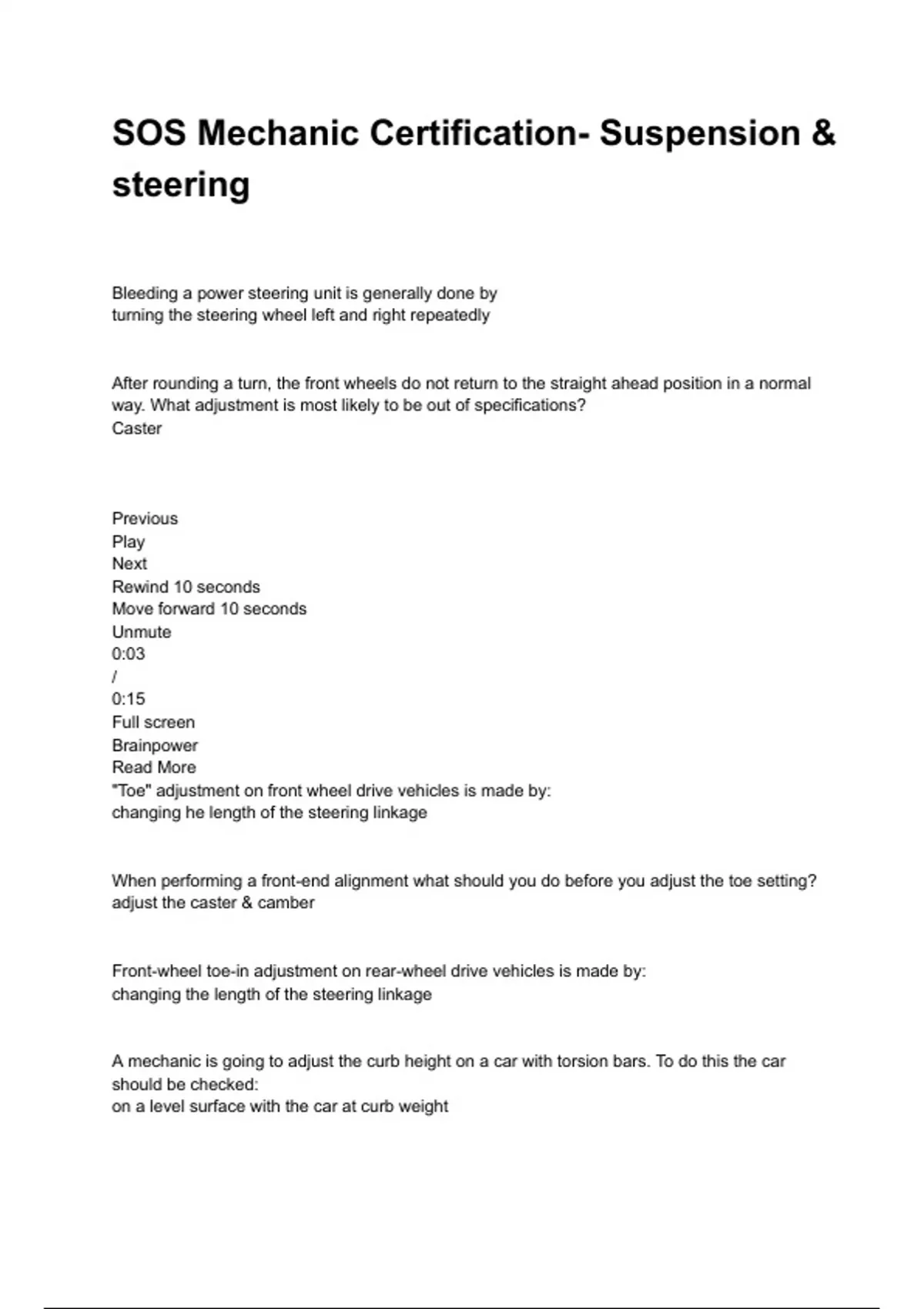 SOS Mechanic Certification- Suspension & steering

Bleeding a power steering unit is generally done by
turning the steering wheel left and right repeatedly

After rounding a turn, the front wheels do not return to the straight ahead position in a normal way. What adjustment is most likely to be out of specifications?
Caster

Previous
Play
Next
Rewind 10 seconds
Move forward 10 seconds
Unmute
0:03
/
0:15
Full screen
Brainpower
Read More
"Toe" adjustment on front wheel drive vehicles is made by:
changing he length of the steering linkage

When performing a front-end alignment what should you do before you adjust the toe setting?
adjust the caster & camber

Front-wheel toe-in adjustment on rear-wheel drive vehicles is made by:
changing the length of the steering linkage

A mechanic is going to adjust the curb height on a car with torsion bars. To do this the car should be checked:
on a level surface with the car at curb weight